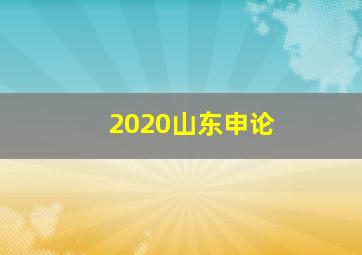 2020山东申论